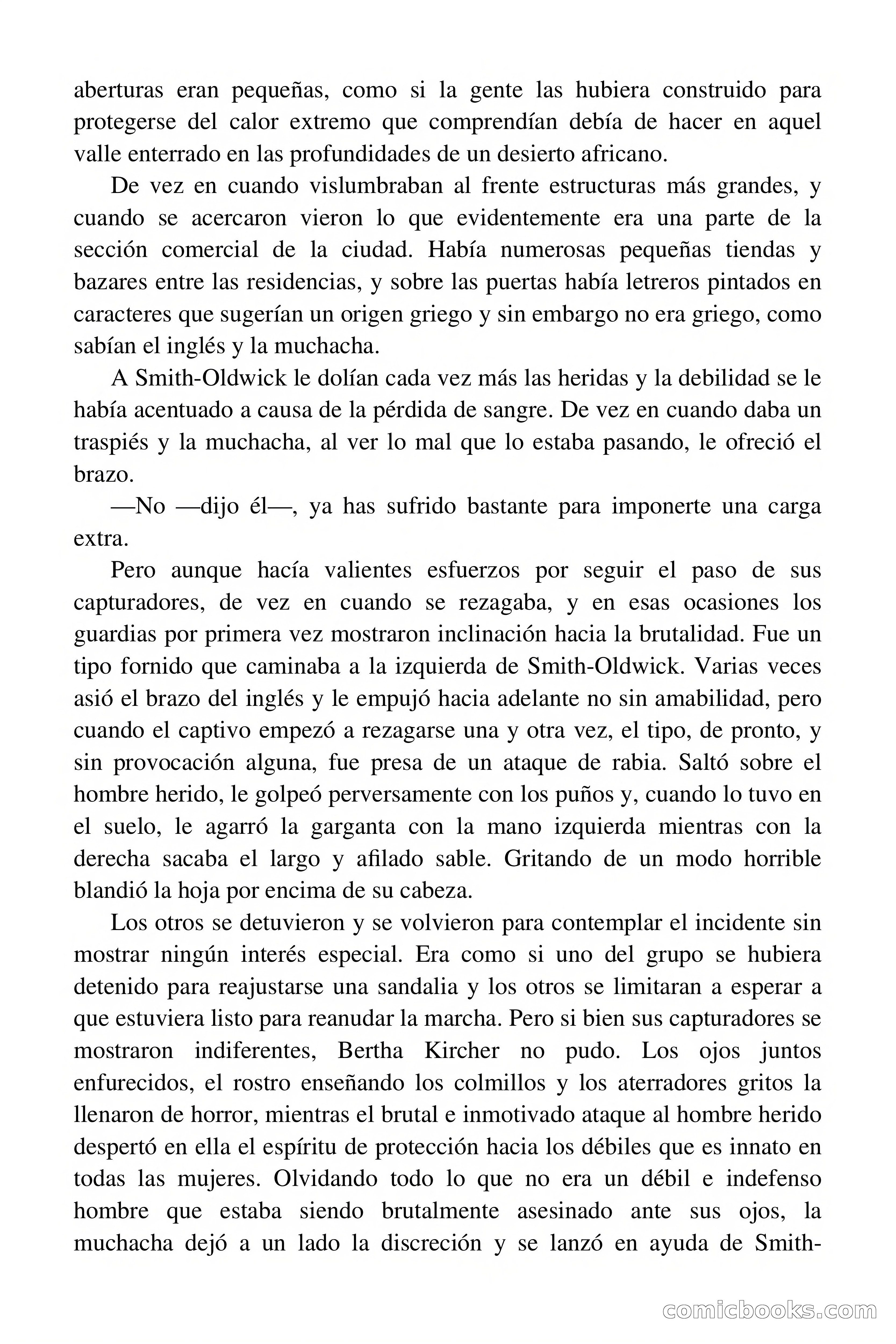 aberturas eran pequeñas, como si la gente las hubiera construido para protegerse del calor extremo que comprendían debía de hacer en aquel valle enterrado en las profundidades de un desierto africano.

De vez en cuando vislumbraban al frente estructuras más grandes, y cuando se acercaron vieron lo que evidentemente era una parte de la sección comercial de la ciudad. Había numerosas pequeñas tiendas y bazares entre las residencias, y sobre las puertas había letreros pintados en caracteres que sugerían un origen griego y sin embargo no era griego, como sabían el inglés y la muchacha.

A Smith-Oldwick le dolían cada vez más las heridas y la debilidad se le había acentuado a causa de la pérdida de sangre. De vez en cuando daba un traspiés y la muchacha, al ver lo mal que lo estaba pasando, le ofreció el brazo.

—No —dijo él—, ya has sufrido bastante para imponerte una carga extra.

Pero aunque hacía valientes esfuerzos por seguir el paso de sus capturadores, de vez en cuando se rezagaba, y en esas ocasiones los guardias por primera vez mostraron inclinación hacia la brutalidad. Fue un tipo fornido que caminaba a la izquierda de Smith-Oldwick. Varias veces asió el brazo del inglés y le empujó hacia adelante no sin amabilidad, pero cuando el captivo empezó a rezagarse una y otra vez, el tipo, de pronto, y sin provocación alguna, fue presa de un ataque de rabia. Saltó sobre el hombre herido, le golpeó perversamente con los puños y, cuando lo tuvo en el suelo, le agarró la garganta con la mano izquierda mientras con la derecha sacaba el largo y afilado sable. Gritando de un modo horrible blandió la hoja por encima de su cabeza.

Los otros se detuvieron y se volvieron para contemplar el incidente sin mostrar ningún interés especial. Era como si uno del grupo se hubiera detenido para reajustarse una sandalia y los otros se limitaran a esperar a que estuviera listo para reanudar la marcha. Pero si bien sus capturadores se mostraron indiferentes, Bertha Kircher no pudo. Los ojos juntos enfurecidos, el rostro enseñando los colmillos y los aterradores gritos la llenaron de horror, mientras el brutal e inmotivado ataque al hombre herido despertó en ella el espíritu de protección hacia los débiles que es innato en todas las mujeres. Olvidando todo lo que no era un débil e indefenso hombre que estaba siendo brutalmente asesinado ante sus ojos, la muchacha dejó a un lado la discreción y se lanzó en ayuda de Smith-

comicbooks.com